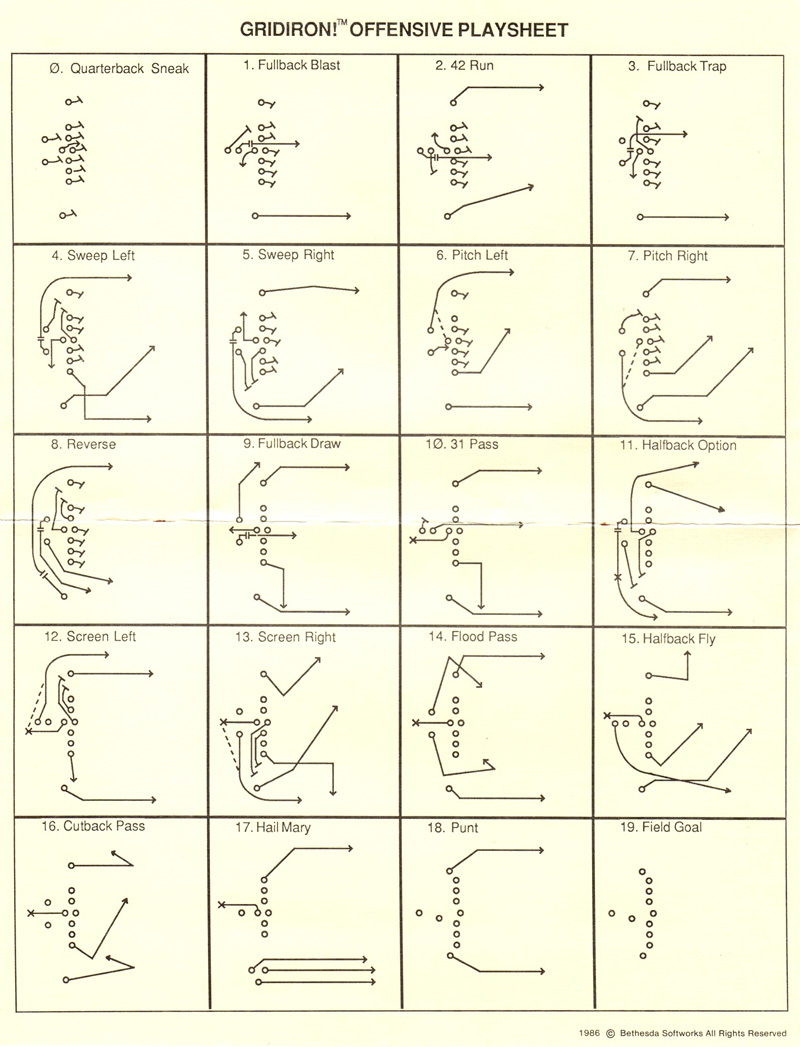 GRIDIRON!™ OFFENSIVE PLAYSHEET

| Ø. Quarterback Sneak | 1. Fullback Blast | 2. 42 Run | 3. Fullback Trap |
|---|---|---|---|
| 4. Sweep Left | 5. Sweep Right | 6. Pitch Left | 7. Pitch Right |
| 8. Reverse | 9. Fullback Draw | 1Ø. 31 Pass | 11. Halfback Option |
| 12. Screen Left | 13. Screen Right | 14. Flood Pass | 15. Halfback Fly |
| 16. Cutback Pass | 17. Hail Mary | 18. Punt | 19. Field Goal |

1986 © Bethesda Softworks All Rights Reserved